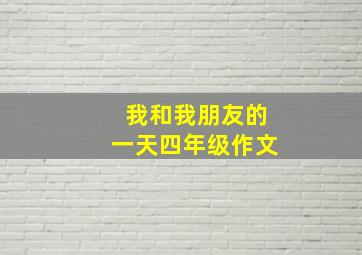 我和我朋友的
一天四年级作文